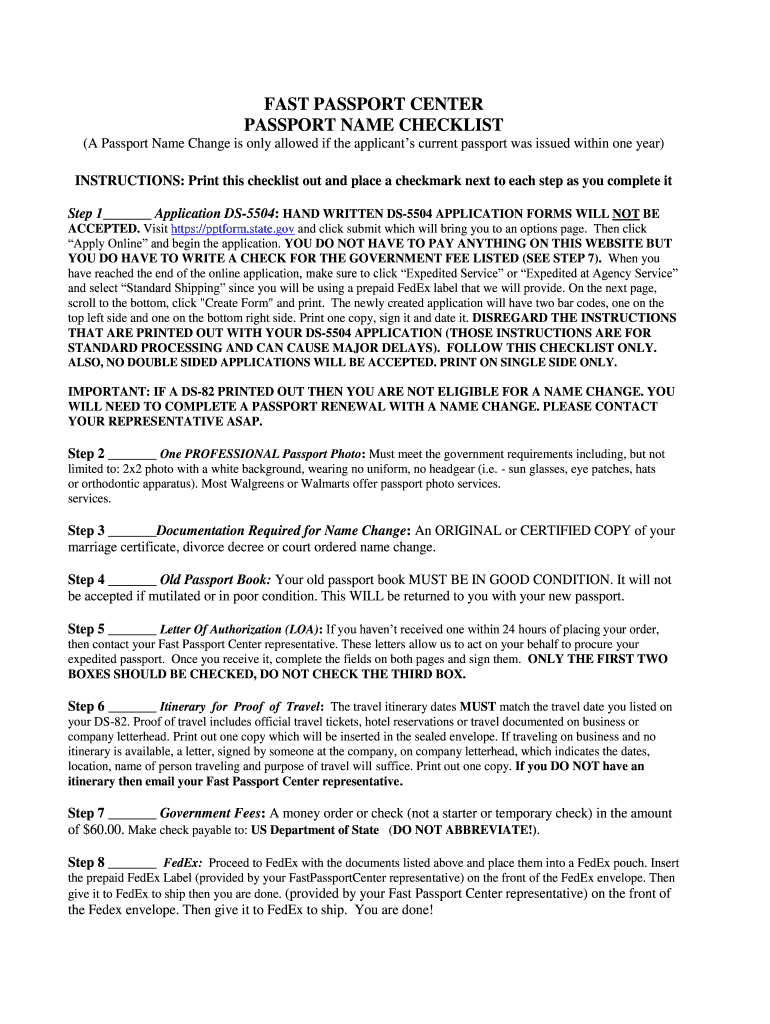 FAST PASSPORT CENTER
PASSPORT NAME CHECKLIST
(A Passport Name Change is only allowed if the applicant's current passport was issued within one year)

INSTRUCTIONS: Print this checklist out and place a checkmark next to each step as you complete it

Step 1_______ Application DS-5504: HAND WRITTEN DS-5504 APPLICATION FORMS WILL NOT BE ACCEPTED. Visit https://pptform.state.gov and click submit which will bring you to an options page. Then click "Apply Online" and begin the application. YOU DO NOT HAVE TO PAY ANYTHING ON THIS WEBSITE BUT YOU DO HAVE TO WRITE A CHECK FOR THE GOVERNMENT FEE LISTED (SEE STEP 7). When you have reached the end of the online application, make sure to click "Expedited Service" or "Expedited at Agency Service" and select "Standard Shipping" since you will be using a prepaid FedEx label that we will provide. On the next page, scroll to the bottom, click "Create Form" and print. The newly created application will have two bar codes, one on the top left side and one on the bottom right side. Print one copy, sign it and date it. DISREGARD THE INSTRUCTIONS THAT ARE PRINTED OUT WITH YOUR DS-5504 APPLICATION (THOSE INSTRUCTIONS ARE FOR STANDARD PROCESSING AND CAN CAUSE MAJOR DELAYS). FOLLOW THIS CHECKLIST ONLY. ALSO, NO DOUBLE SIDED APPLICATIONS WILL BE ACCEPTED. PRINT ON SINGLE SIDE ONLY.

IMPORTANT: IF A DS-82 PRINTED OUT THEN YOU ARE NOT ELIGIBLE FOR A NAME CHANGE. YOU WILL NEED TO COMPLETE A PASSPORT RENEWAL WITH A NAME CHANGE. PLEASE CONTACT YOUR REPRESENTATIVE ASAP.

Step 2 _______ One PROFESSIONAL Passport Photo: Must meet the government requirements including, but not limited to: 2x2 photo with a white background, wearing no uniform, no headgear (i.e. - sun glasses, eye patches, hats or orthodontic apparatus). Most Walgreens or Walmarts offer passport photo services.
services.

Step 3 _______Documentation Required for Name Change: An ORIGINAL or CERTIFIED COPY of your marriage certificate, divorce decree or court ordered name change.

Step 4 _______ Old Passport Book: Your old passport book MUST BE IN GOOD CONDITION. It will not be accepted if mutilated or in poor condition. This WILL be returned to you with your new passport.

Step 5 _______ Letter Of Authorization (LOA): If you haven't received one within 24 hours of placing your order, then contact your Fast Passport Center representative. These letters allow us to act on your behalf to procure your expedited passport. Once you receive it, complete the fields on both pages and sign them. ONLY THE FIRST TWO BOXES SHOULD BE CHECKED, DO NOT CHECK THE THIRD BOX.

Step 6 _______ Itinerary for Proof of Travel: The travel itinerary dates MUST match the travel date you listed on your DS-82. Proof of travel includes official travel tickets, hotel reservations or travel documented on business or company letterhead. Print out one copy which will be inserted in the sealed envelope. If traveling on business and no itinerary is available, a letter, signed by someone at the company, on company letterhead, which indicates the dates, location, name of person traveling and purpose of travel will suffice. Print out one copy. If you DO NOT have an itinerary then email your Fast Passport Center representative.

Step 7 _______ Government Fees: A money order or check (not a starter or temporary check) in the amount of $60.00. Make check payable to: US Department of State (DO NOT ABBREVIATE!).

Step 8 _______ FedEx: Proceed to FedEx with the documents listed above and place them into a FedEx pouch. Insert the prepaid FedEx Label (provided by your FastPassportCenter representative) on the front of the FedEx envelope. Then give it to FedEx to ship then you are done. (provided by your Fast Passport Center representative) on the front of the Fedex envelope. Then give it to FedEx to ship. You are done!